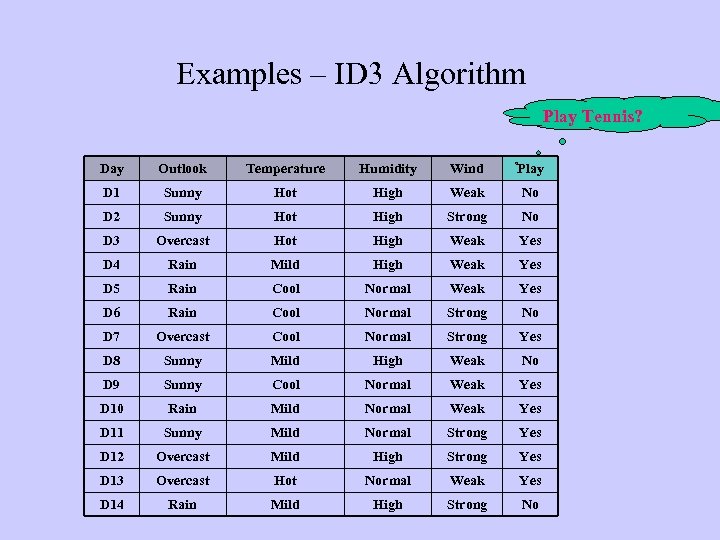 Examples – ID3 Algorithm

Play Tennis?

| Day | Outlook | Temperature | Humidity | Wind | Play |
|---|---|---|---|---|---|
| D1 | Sunny | Hot | High | Weak | No |
| D2 | Sunny | Hot | High | Strong | No |
| D3 | Overcast | Hot | High | Weak | Yes |
| D4 | Rain | Mild | High | Weak | Yes |
| D5 | Rain | Cool | Normal | Weak | Yes |
| D6 | Rain | Cool | Normal | Strong | No |
| D7 | Overcast | Cool | Normal | Strong | Yes |
| D8 | Sunny | Mild | High | Weak | No |
| D9 | Sunny | Cool | Normal | Weak | Yes |
| D10 | Rain | Mild | Normal | Weak | Yes |
| D11 | Sunny | Mild | Normal | Strong | Yes |
| D12 | Overcast | Mild | High | Strong | Yes |
| D13 | Overcast | Hot | Normal | Weak | Yes |
| D14 | Rain | Mild | High | Strong | No |